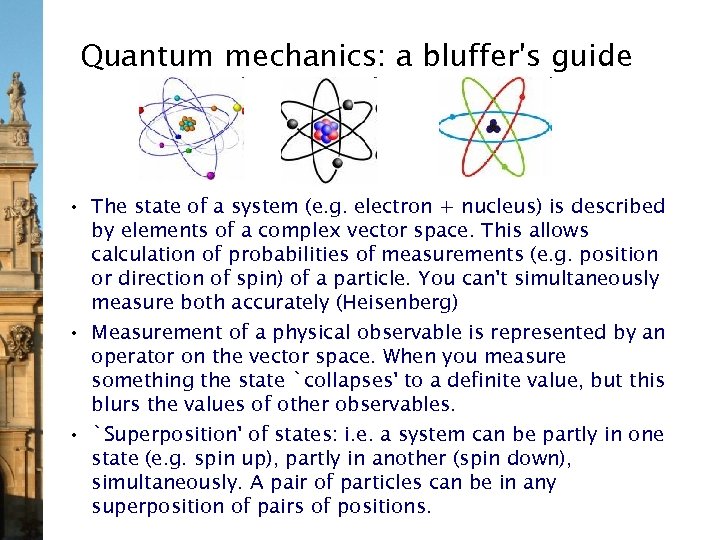 Quantum mechanics: a bluffer's guide

• The state of a system (e.g. electron + nucleus) is described by elements of a complex vector space. This allows calculation of probabilities of measurements (e.g. position or direction of spin) of a particle. You can't simultaneously measure both accurately (Heisenberg)

• Measurement of a physical observable is represented by an operator on the vector space. When you measure something the state `collapses' to a definite value, but this blurs the values of other observables.

• `Superposition' of states: i.e. a system can be partly in one state (e.g. spin up), partly in another (spin down), simultaneously. A pair of particles can be in any superposition of pairs of positions.